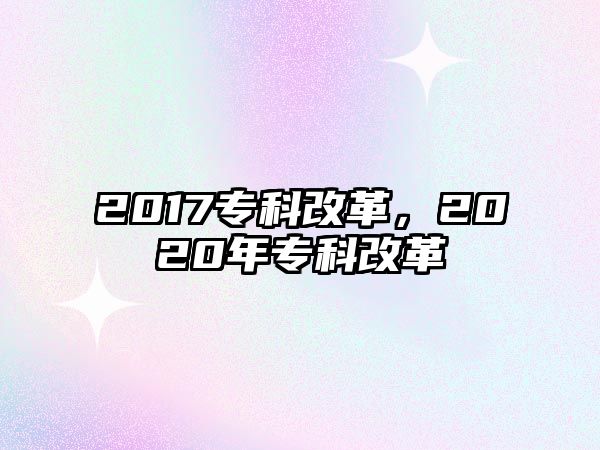 2017专科改革，2020年专科改革